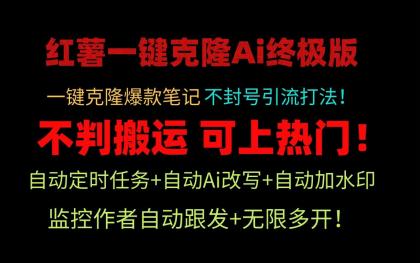 红薯一键克隆Ai终极版

一键克隆爆款笔记 不封号引流打法！

不判搬运 可上热门！

自动定时任务+自动Ai改写+自动加水印

监控作者自动跟发+无限多开！